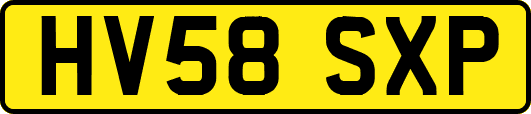 HV58 SXP